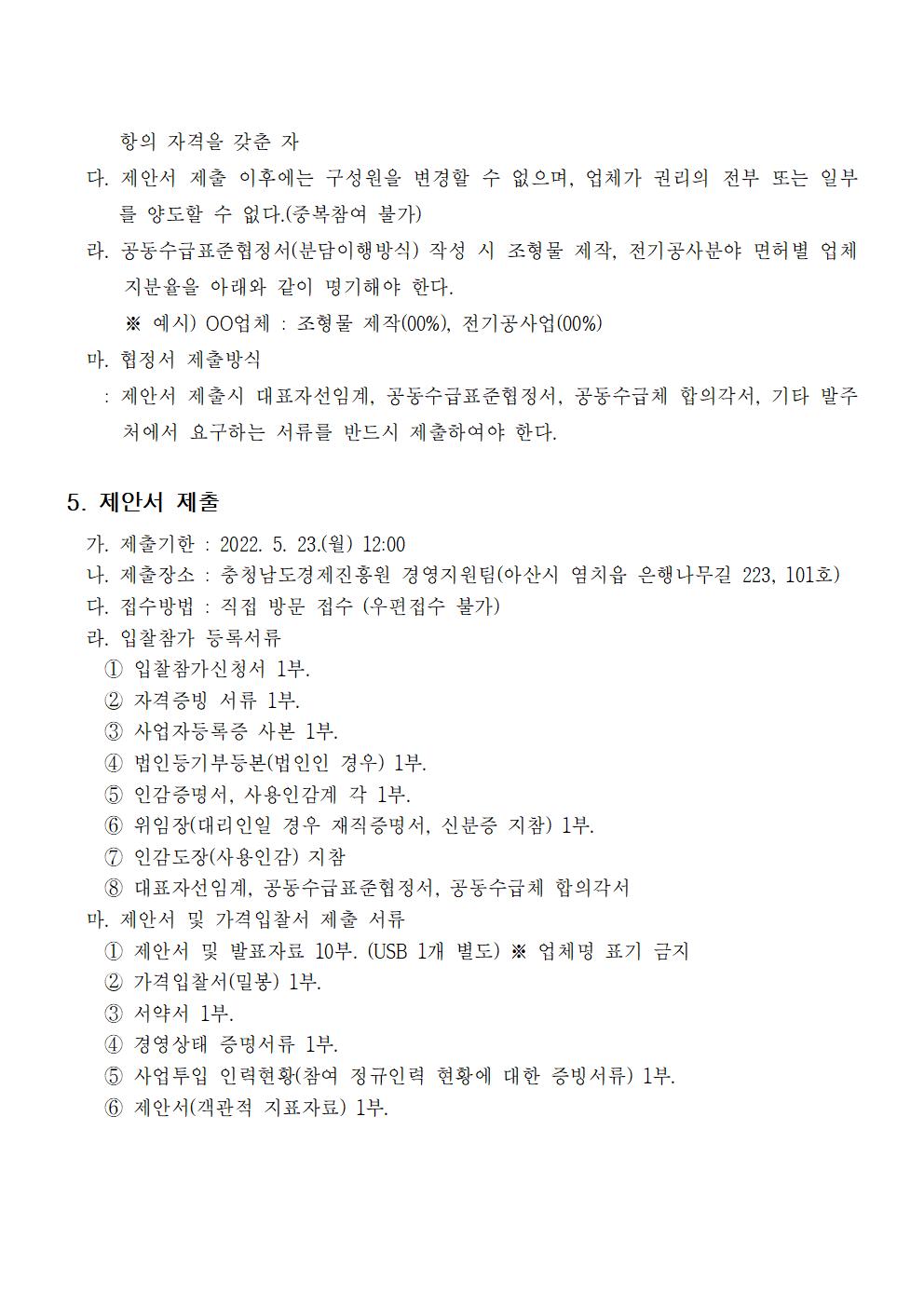 항의 자격을 갖춘 자

다. 제안서 제출 이후에는 구성원을 변경할 수 없으며, 업체가 권리의 전부 또는 일부를 양도할 수 없다.(중복참여 불가)

라. 공동수급표준협정서(분담이행방식) 작성 시 조형물 제작, 전기공사분야 면허별 업체 지분율을 아래와 같이 명기해야 한다.

※ 예시) OO업체 : 조형물 제작(00%), 전기공사업(00%)

마. 협정서 제출방식

: 제안서 제출시 대표자선임계, 공동수급표준협정서, 공동수급체 합의각서, 기타 발주처에서 요구하는 서류를 반드시 제출하여야 한다.

5. 제안서 제출

가. 제출기한 : 2022. 5. 23.(월) 12:00

나. 제출장소 : 충청남도경제진흥원 경영지원팀(아산시 염치읍 은행나무길 223, 101호)

다. 접수방법 : 직접 방문 접수 (우편접수 불가)

라. 입찰참가 등록서류

① 입찰참가신청서 1부.

② 자격증빙 서류 1부.

③ 사업자등록증 사본 1부.

④ 법인등기부등본(법인인 경우) 1부.

⑤ 인감증명서, 사용인감계 각 1부.

⑥ 위임장(대리인일 경우 재직증명서, 신분증 지참) 1부.

⑦ 인감도장(사용인감) 지참

⑧ 대표자선임계, 공동수급표준협정서, 공동수급체 합의각서

마. 제안서 및 가격입찰서 제출 서류

① 제안서 및 발표자료 10부. (USB 1개 별도) ※ 업체명 표기 금지

② 가격입찰서(밀봉) 1부.

③ 서약서 1부.

④ 경영상태 증명서류 1부.

⑤ 사업투입 인력현황(참여 정규인력 현황에 대한 증빙서류) 1부.

⑥ 제안서(객관적 지표자료) 1부.